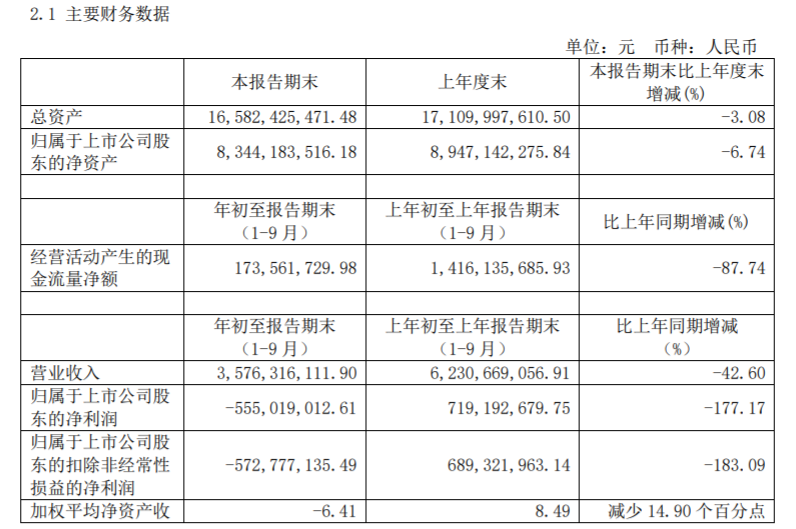 2.1 主要财务数据

单位：元 币种：人民币

|  | 本报告期末 | 上年度末 | 本报告期末比上年度末增减(%) |
|---|---|---|---|
| 总资产 | 16,582,425,471.48 | 17,109,997,610.50 | -3.08 |
| 归属于上市公司股东的净资产 | 8,344,183,516.18 | 8,947,142,275.84 | -6.74 |
|  |  |  |  |
|  | 年初至报告期末（1-9月） | 上年初至上年报告期末（1-9月） | 比上年同期增减(%) |
| 经营活动产生的现金流量净额 | 173,561,729.98 | 1,416,135,685.93 | -87.74 |
|  |  |  |  |
|  | 年初至报告期末（1-9月） | 上年初至上年报告期末（1-9月） | 比上年同期增减（%） |
| 营业收入 | 3,576,316,111.90 | 6,230,669,056.91 | -42.60 |
| 归属于上市公司股东的净利润 | -555,019,012.61 | 719,192,679.75 | -177.17 |
| 归属于上市公司股东的扣除非经常性损益的净利润 | -572,777,135.49 | 689,321,963.14 | -183.09 |
| 加权平均净资产收 | -6.41 | 8.49 | 减少 14.90 个百分点 |